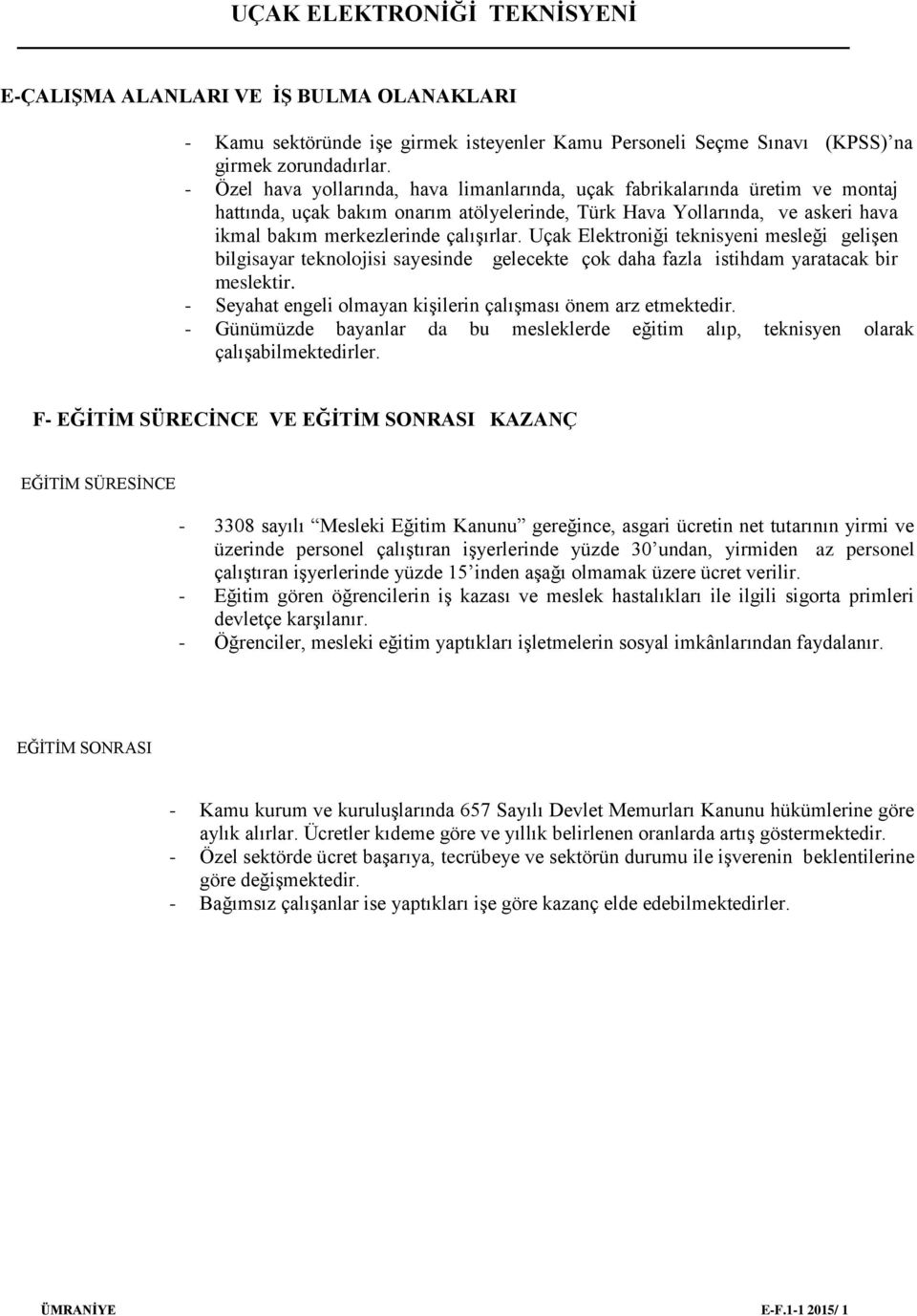 UÇAK ELEKTRONİĞİ TEKNİSYENİ

E-ÇALIŞMA ALANLARI VE İŞ BULMA OLANAKLARI

- Kamu sektöründe işe girmek isteyenler Kamu Personeli Seçme Sınavı (KPSS)'na girmek zorundadırlar.
- Özel hava yollarında, hava limanlarında, uçak fabrikalarında üretim ve montaj hattında, uçak bakım onarım atölyelerinde, Türk Hava Yollarında, ve askeri hava ikmal bakım merkezlerinde çalışırlar. Uçak Elektroniği teknisyeni mesleği gelişen bilgisayar teknolojisi sayesinde gelecekte çok daha fazla istihdam yaratacak bir meslektir.
- Seyahat engeli olmayan kişilerin çalışması önem arz etmektedir.
- Günümüzde bayanlar da bu mesleklerde eğitim alıp, teknisyen olarak çalışabilmektedirler.

F- EĞİTİM SÜRECİNCE VE EĞİTİM SONRASI KAZANÇ

EĞİTİM SÜRESİNCE

- 3308 sayılı "Mesleki Eğitim Kanunu" gereğince, asgari ücretin net tutarının yirmi ve üzerinde personel çalıştıran işyerlerinde yüzde 30'undan, yirmiden az personel çalıştıran işyerlerinde yüzde 15'inden aşağı olmamak üzere ücret verilir.
- Eğitim gören öğrencilerin iş kazası ve meslek hastalıkları ile ilgili sigorta primleri devletçe karşılanır.
- Öğrenciler, mesleki eğitim yaptıkları işletmelerin sosyal imkânlarından faydalanır.

EĞİTİM SONRASI

- Kamu kurum ve kuruluşlarında 657 Sayılı Devlet Memurları Kanunu hükümlerine göre aylık alırlar. Ücretler kıdeme göre ve yıllık belirlenen oranlarda artış göstermektedir.
- Özel sektörde ücret başarıya, tecrübeye ve sektörün durumu ile işverenin beklentilerine göre değişmektedir.
- Bağımsız çalışanlar ise yaptıkları işe göre kazanç elde edebilmektedirler.

ÜMRANİYE E-F.1-1 2015/ 1